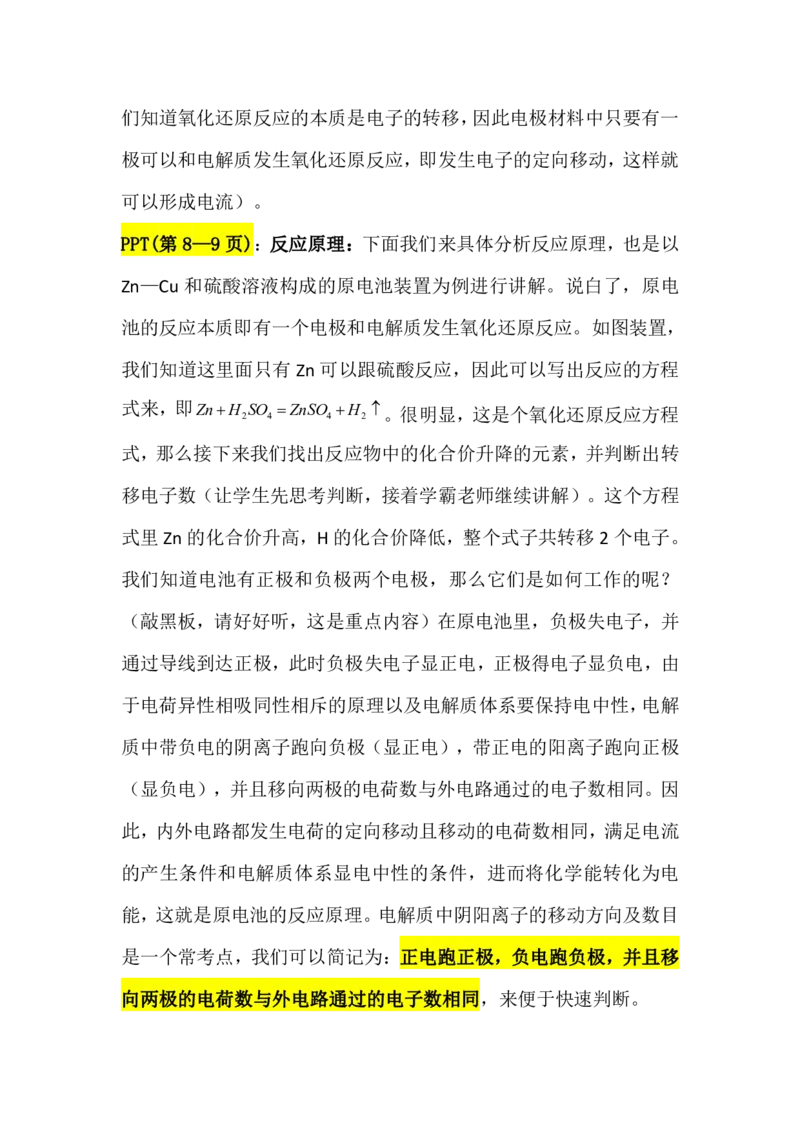 们知道氧化还原反应的本质是电子的转移，因此电极材料中只要有一极可以和电解质发生氧化还原反应，即发生电子的定向移动，这样就可以形成电流）。

PPT(第 8—9 页)：反应原理：下面我们来具体分析反应原理，也是以 Zn—Cu 和硫酸溶液构成的原电池装置为例进行讲解。说白了，原电池的反应本质即有一个电极和电解质发生氧化还原反应。如图装置，我们知道这里面只有 Zn 可以跟硫酸反应，因此可以写出反应的方程式来，即 $Zn+H_2SO_4=ZnSO_4+H_2\uparrow$。很明显，这是个氧化还原反应方程式，那么接下来我们找出反应物中的化合价升降的元素，并判断出转移电子数（让学生先思考判断，接着学霸老师继续讲解）。这个方程式里 Zn 的化合价升高，H 的化合价降低，整个式子共转移 2 个电子。我们知道电池有正极和负极两个电极，那么它们是如何工作的呢？（敲黑板，请好好听，这是重点内容）在原电池里，负极失电子，并通过导线到达正极，此时负极失电子显正电，正极得电子显负电，由于电荷异性相吸同性相斥的原理以及电解质体系要保持电中性，电解质中带负电的阴离子跑向负极（显正电），带正电的阳离子跑向正极（显负电），并且移向两极的电荷数与外电路通过的电子数相同。因此，内外电路都发生电荷的定向移动且移动的电荷数相同，满足电流的产生条件和电解质体系显电中性的条件，进而将化学能转化为电能，这就是原电池的反应原理。电解质中阴阳离子的移动方向及数目是一个常考点，我们可以简记为：正电跑正极，负电跑负极，并且移向两极的电荷数与外电路通过的电子数相同，来便于快速判断。